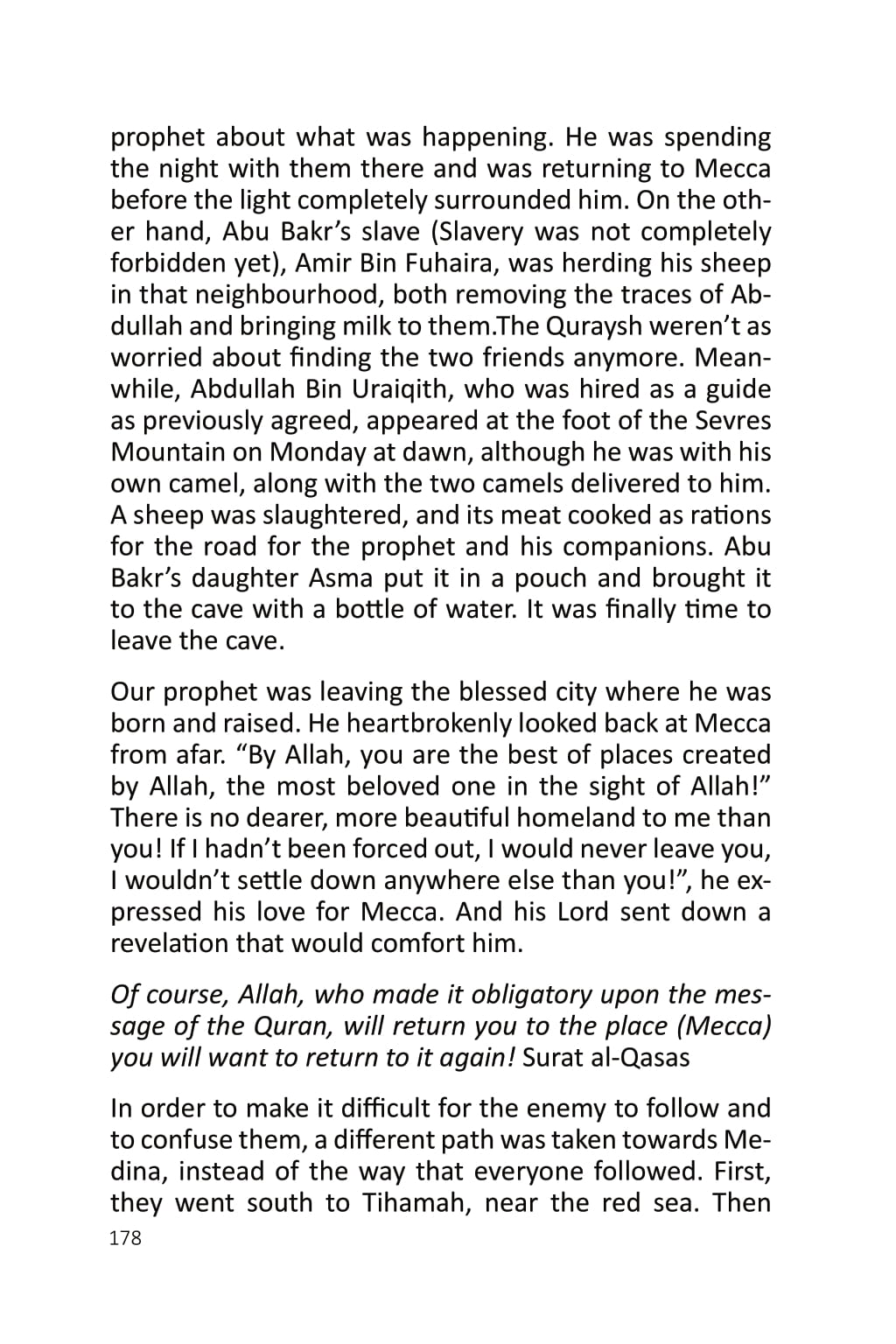 prophet about what was happening. He was spending the night with them there and was returning to Mecca before the light completely surrounded him. On the other hand, Abu Bakr's slave (Slavery was not completely forbidden yet), Amir Bin Fuhaira, was herding his sheep in that neighbourhood, both removing the traces of Abdullah and bringing milk to them.The Quraysh weren't as worried about finding the two friends anymore. Meanwhile, Abdullah Bin Uraiqith, who was hired as a guide as previously agreed, appeared at the foot of the Sevres Mountain on Monday at dawn, although he was with his own camel, along with the two camels delivered to him. A sheep was slaughtered, and its meat cooked as rations for the road for the prophet and his companions. Abu Bakr's daughter Asma put it in a pouch and brought it to the cave with a bottle of water. It was finally time to leave the cave.

Our prophet was leaving the blessed city where he was born and raised. He heartbrokenly looked back at Mecca from afar. "By Allah, you are the best of places created by Allah, the most beloved one in the sight of Allah!" There is no dearer, more beautiful homeland to me than you! If I hadn't been forced out, I would never leave you, I wouldn't settle down anywhere else than you!", he expressed his love for Mecca. And his Lord sent down a revelation that would comfort him.

Of course, Allah, who made it obligatory upon the message of the Quran, will return you to the place (Mecca) you will want to return to it again! Surat al-Qasas

In order to make it difficult for the enemy to follow and to confuse them, a different path was taken towards Medina, instead of the way that everyone followed. First, they went south to Tihamah, near the red sea. Then

178